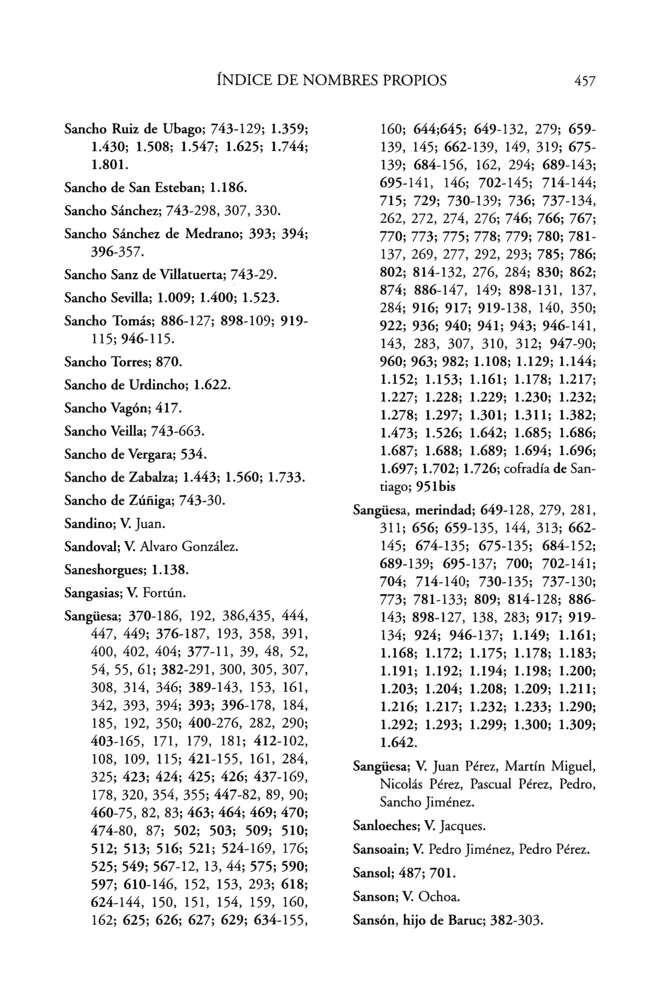 ÍNDICE DE NOMBRES PROPIOS 457

Sancho Ruiz de Ubago; 743-129; 1.359; 1.430; 1.508; 1.547; 1.625; 1.744; 1.801.

Sancho de San Esteban; 1.186.

Sancho Sánchez; 743-298, 307, 330.

Sancho Sánchez de Medrano; 393; 394; 396-357.

Sancho Sanz de Villatuerta; 743-29.

Sancho Sevilla; 1.009; 1.400; 1.523.

Sancho Tomás; 886-127; 898-109; 919-115; 946-115.

Sancho Torres; 870.

Sancho de Urdincho; 1.622.

Sancho Vagón; 417.

Sancho Veilla; 743-663.

Sancho de Vergara; 534.

Sancho de Zabalza; 1.443; 1.560; 1.733.

Sancho de Zúñiga; 743-30.

Sandino; V. Juan.

Sandoval; V. Alvaro González.

Saneshorgues; 1.138.

Sangasias; V. Fortún.

Sangüesa; 370-186, 192, 386,435, 444, 447, 449; 376-187, 193, 358, 391, 400, 402, 404; 377-11, 39, 48, 52, 54, 55, 61; 382-291, 300, 305, 307, 308, 314, 346; 389-143, 153, 161, 342, 393, 394; 393; 396-178, 184, 185, 192, 350; 400-276, 282, 290; 403-165, 171, 179, 181; 412-102, 108, 109, 115; 421-155, 161, 284, 325; 423; 424; 425; 426; 437-169, 178, 320, 354, 355; 447-82, 89, 90; 460-75, 82, 83; 463; 464; 469; 470; 474-80, 87; 502; 503; 509; 510; 512; 513; 516; 521; 524-169, 176; 525; 549; 567-12, 13, 44; 575; 590; 597; 610-146, 152, 153, 293; 618; 624-144, 150, 151, 154, 159, 160, 162; 625; 626; 627; 629; 634-155, 160; 644;645; 649-132, 279; 659-139, 145; 662-139, 149, 319; 675-139; 684-156, 162, 294; 689-143; 695-141, 146; 702-145; 714-144; 715; 729; 730-139; 736; 737-134, 262, 272, 274, 276; 746; 766; 767; 770; 773; 775; 778; 779; 780; 781-137, 269, 277, 292, 293; 785; 786; 802; 814-132, 276, 284; 830; 862; 874; 886-147, 149; 898-131, 137, 284; 916; 917; 919-138, 140, 350; 922; 936; 940; 941; 943; 946-141, 143, 283, 307, 310, 312; 947-90; 960; 963; 982; 1.108; 1.129; 1.144; 1.152; 1.153; 1.161; 1.178; 1.217; 1.227; 1.228; 1.229; 1.230; 1.232; 1.278; 1.297; 1.301; 1.311; 1.382; 1.473; 1.526; 1.642; 1.685; 1.686; 1.687; 1.688; 1.689; 1.694; 1.696; 1.697; 1.702; 1.726; cofradía de Santiago; 951bis

Sangüesa, merindad; 649-128, 279, 281, 311; 656; 659-135, 144, 313; 662-145; 674-135; 675-135; 684-152; 689-139; 695-137; 700; 702-141; 704; 714-140; 730-135; 737-130; 773; 781-133; 809; 814-128; 886-143; 898-127, 138, 283; 917; 919-134; 924; 946-137; 1.149; 1.161; 1.168; 1.172; 1.175; 1.178; 1.183; 1.191; 1.192; 1.194; 1.198; 1.200; 1.203; 1.204; 1.208; 1.209; 1.211; 1.216; 1.217; 1.232; 1.233; 1.290; 1.292; 1.293; 1.299; 1.300; 1.309; 1.642.

Sangüesa; V. Juan Pérez, Martín Miguel, Nicolás Pérez, Pascual Pérez, Pedro, Sancho Jiménez.

Sanloeches; V. Jacques.

Sansoain; V. Pedro Jiménez, Pedro Pérez.

Sansol; 487; 701.

Sanson; V. Ochoa.

Sansón, hijo de Baruc; 382-303.